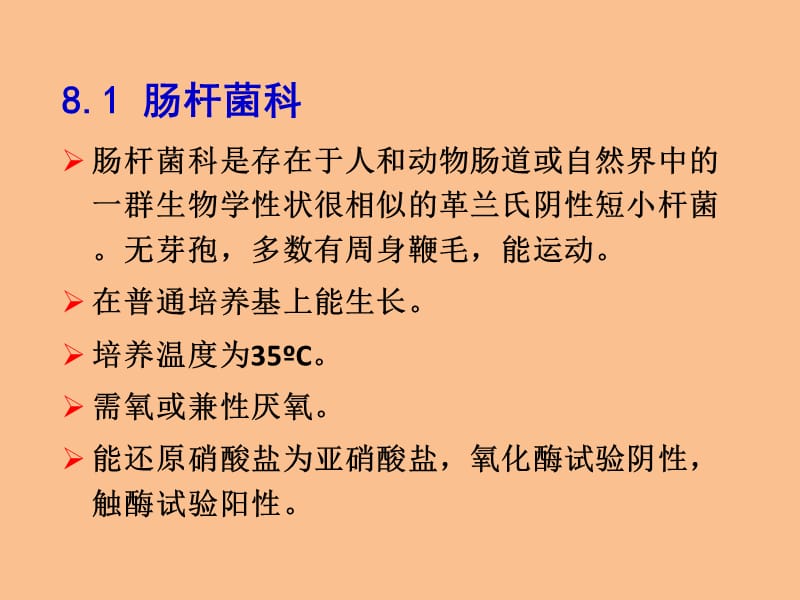 8.1 肠杆菌科

➢ 肠杆菌科是存在于人和动物肠道或自然界中的一群生物学性状很相似的革兰氏阴性短小杆菌。无芽孢，多数有周身鞭毛，能运动。

➢ 在普通培养基上能生长。

➢ 培养温度为35ºC。

➢ 需氧或兼性厌氧。

➢ 能还原硝酸盐为亚硝酸盐，氧化酶试验阴性，触酶试验阳性。